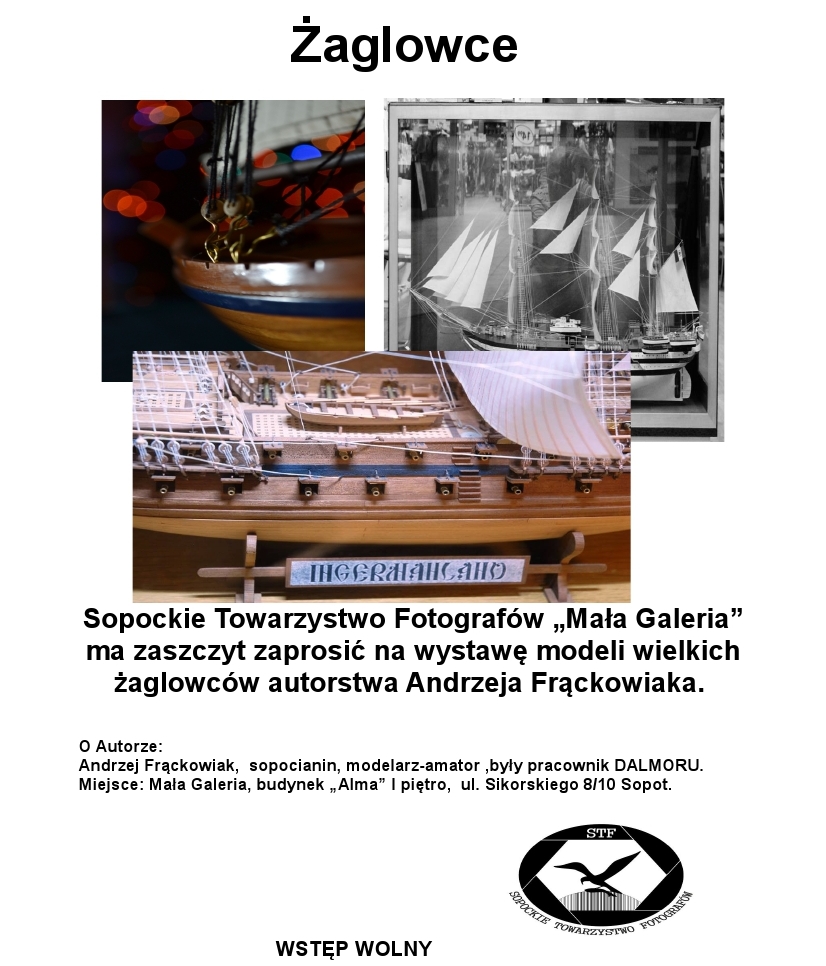 Żaglowce

INGERMANLAND

Sopockie Towarzystwo Fotografów „Mała Galeria” ma zaszczyt zaprosić na wystawę modeli wielkich żaglowców autorstwa Andrzeja Frąckowiaka.

O Autorze:
Andrzej Frąckowiak, sopocianin, modelarz-amator ,były pracownik DALMORU.
Miejsce: Mała Galeria, budynek „Alma” I piętro, ul. Sikorskiego 8/10 Sopot.

STF
SOPOCKIE TOWARZYSTWO FOTOGRAFÓW

WSTĘP WOLNY